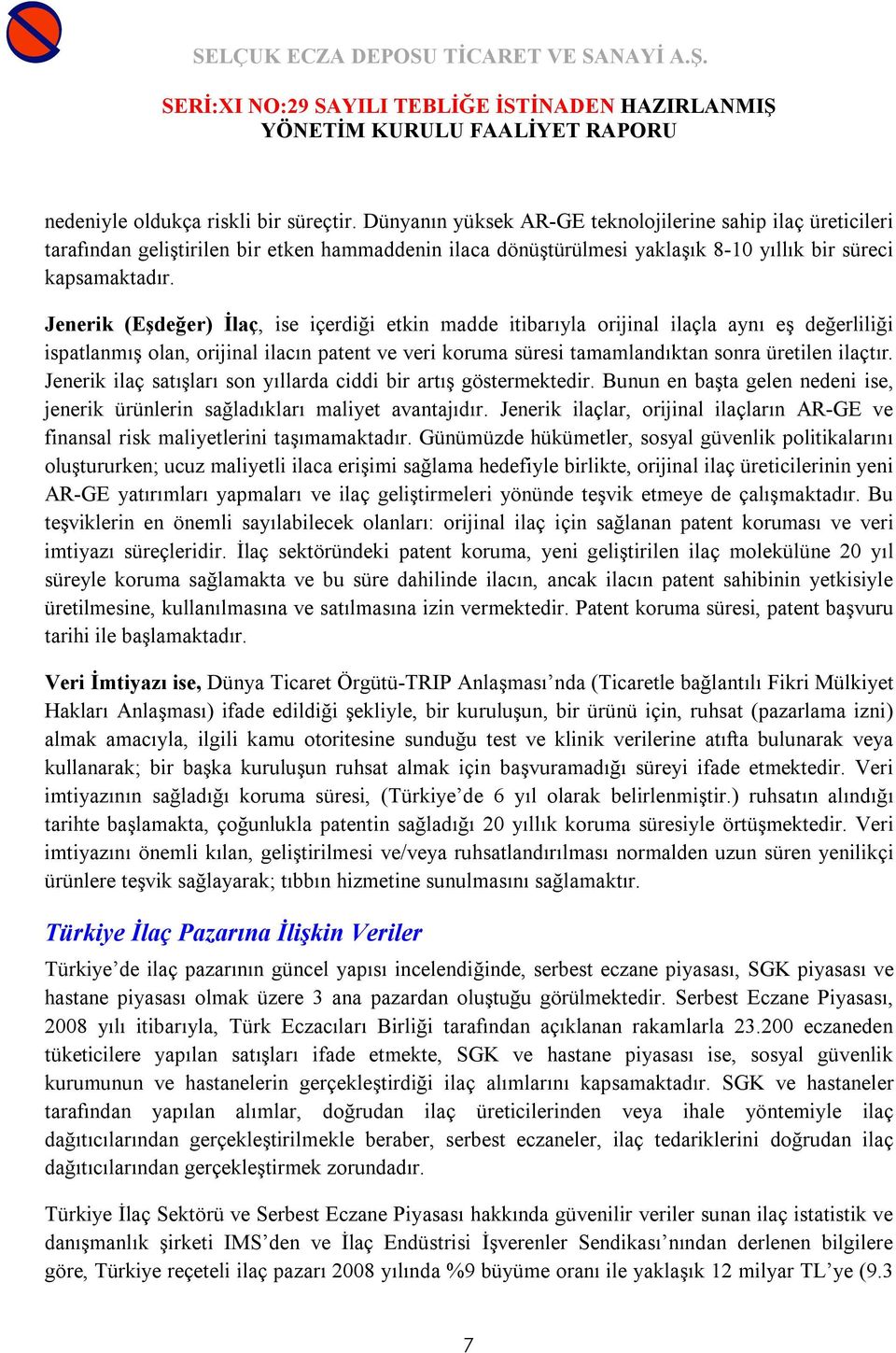 SELÇUK ECZA DEPOSU TİCARET VE SANAYİ A.Ş.

SERİ:XI NO:29 SAYILI TEBLİĞE İSTİNADEN HAZIRLANMIŞ YÖNETİM KURULU FAALİYET RAPORU

nedeniyle oldukça riskli bir süreçtir. Dünyanın yüksek AR-GE teknolojilerine sahip ilaç üreticileri tarafından geliştirilen bir etken hammaddenin ilaca dönüştürülmesi yaklaşık 8-10 yıllık bir süreci kapsamaktadır.

Jenerik (Eşdeğer) İlaç, ise içerdiği etkin madde itibarıyla orijinal ilaçla aynı eş değerliliği ispatlanmış olan, orijinal ilacın patent ve veri koruma süresi tamamlandıktan sonra üretilen ilaçtır. Jenerik ilaç satışları son yıllarda ciddi bir artış göstermektedir. Bunun en başta gelen nedeni ise, jenerik ürünlerin sağladıkları maliyet avantajıdır. Jenerik ilaçlar, orijinal ilaçların AR-GE ve finansal risk maliyetlerini taşımamaktadır. Günümüzde hükümetler, sosyal güvenlik politikalarını oluştururken; ucuz maliyetli ilaca erişimi sağlama hedefiyle birlikte, orijinal ilaç üreticilerinin yeni AR-GE yatırımları yapmaları ve ilaç geliştirmeleri yönünde teşvik etmeye de çalışmaktadır. Bu teşviklerin en önemli sayılabilecek olanları: orijinal ilaç için sağlanan patent koruması ve veri imtiyazı süreçleridir. İlaç sektöründeki patent koruma, yeni geliştirilen ilaç molekülüne 20 yıl süreyle koruma sağlamakta ve bu süre dahilinde ilacın, ancak ilacın patent sahibinin yetkisiyle üretilmesine, kullanılmasına ve satılmasına izin vermektedir. Patent koruma süresi, patent başvuru tarihi ile başlamaktadır.

Veri İmtiyazı ise, Dünya Ticaret Örgütü-TRIP Anlaşması’nda (Ticaretle bağlantılı Fikri Mülkiyet Hakları Anlaşması) ifade edildiği şekliyle, bir kuruluşun, bir ürünü için, ruhsat (pazarlama izni) almak amacıyla, ilgili kamu otoritesine sunduğu test ve klinik verilerine atıfta bulunarak veya kullanarak; bir başka kuruluşun ruhsat almak için başvuramadığı süreyi ifade etmektedir. Veri imtiyazının sağladığı koruma süresi, (Türkiye’de 6 yıl olarak belirlenmiştir.) ruhsatın alındığı tarihte başlamakta, çoğunlukla patentin sağladığı 20 yıllık koruma süresiyle örtüşmektedir. Veri imtiyazını önemli kılan, geliştirilmesi ve/veya ruhsatlandırılması normalden uzun süren yenilikçi ürünlere teşvik sağlayarak; tıbbın hizmetine sunulmasını sağlamaktır.

Türkiye İlaç Pazarına İlişkin Veriler

Türkiye’de ilaç pazarının güncel yapısı incelendiğinde, serbest eczane piyasası, SGK piyasası ve hastane piyasası olmak üzere 3 ana pazardan oluştuğu görülmektedir. Serbest Eczane Piyasası, 2008 yılı itibarıyla, Türk Eczacıları Birliği tarafından açıklanan rakamlarla 23.200 eczaneden tüketicilere yapılan satışları ifade etmekte, SGK ve hastane piyasası ise, sosyal güvenlik kurumunun ve hastanelerin gerçekleştirdiği ilaç alımlarını kapsamaktadır. SGK ve hastaneler tarafından yapılan alımlar, doğrudan ilaç üreticilerinden veya ihale yöntemiyle ilaç dağıtıcılarından gerçekleştirilmekle beraber, serbest eczaneler, ilaç tedariklerini doğrudan ilaç dağıtıcılarından gerçekleştirmek zorundadır.

Türkiye İlaç Sektörü ve Serbest Eczane Piyasası hakkında güvenilir veriler sunan ilaç istatistik ve danışmanlık şirketi IMS’den ve İlaç Endüstrisi İşverenler Sendikası’nından derlenen bilgilere göre, Türkiye reçeteli ilaç pazarı 2008 yılında %9 büyüme oranı ile yaklaşık 12 milyar TL’ye (9.3

7